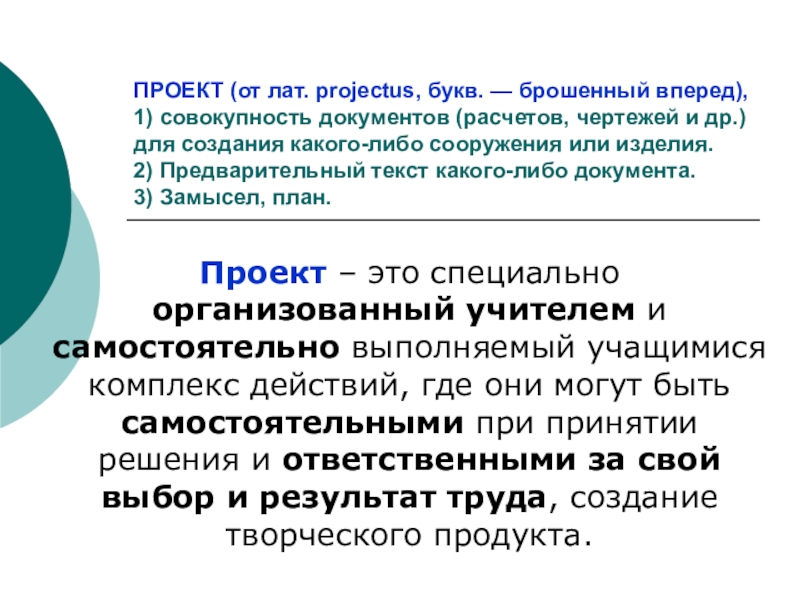 ПРОЕКТ (от лат. projectus, букв. — брошенный вперед),
1) совокупность документов (расчетов, чертежей и др.) для создания какого-либо сооружения или изделия.
2) Предварительный текст какого-либо документа.
3) Замысел, план.

Проект – это специально организованный учителем и самостоятельно выполняемый учащимися комплекс действий, где они могут быть самостоятельными при принятии решения и ответственными за свой выбор и результат труда, создание творческого продукта.